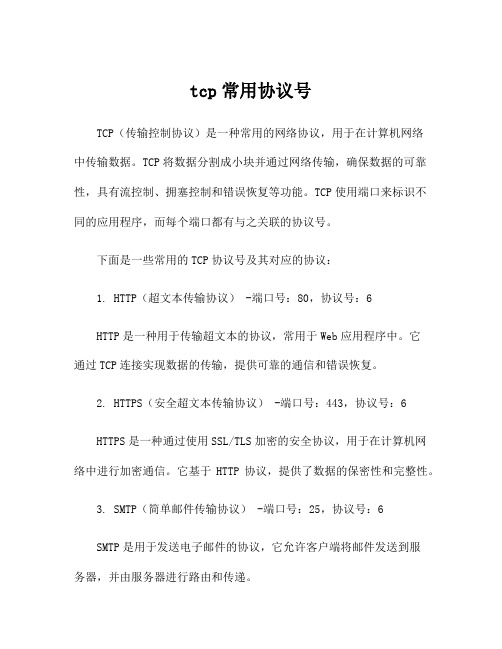 tcp 常用协议号

TCP（传输控制协议）是一种常用的网络协议，用于在计算机网络中传输数据。TCP 将数据分割成小块并通过网络传输，确保数据的可靠性，具有流控制、拥塞控制和错误恢复等功能。TCP 使用端口来标识不同的应用程序，而每个端口都有与之关联的协议号。

下面是一些常用的 TCP 协议号及其对应的协议：

1. HTTP（超文本传输协议） -端口号：80，协议号：6

HTTP 是一种用于传输超文本的协议，常用于 Web 应用程序中。它通过 TCP 连接实现数据的传输，提供可靠的通信和错误恢复。

2. HTTPS（安全超文本传输协议） -端口号：443，协议号：6

HTTPS 是一种通过使用 SSL/TLS 加密的安全协议，用于在计算机网络中进行加密通信。它基于 HTTP 协议，提供了数据的保密性和完整性。

3. SMTP（简单邮件传输协议） -端口号：25，协议号：6

SMTP 是用于发送电子邮件的协议，它允许客户端将邮件发送到服务器，并由服务器进行路由和传递。